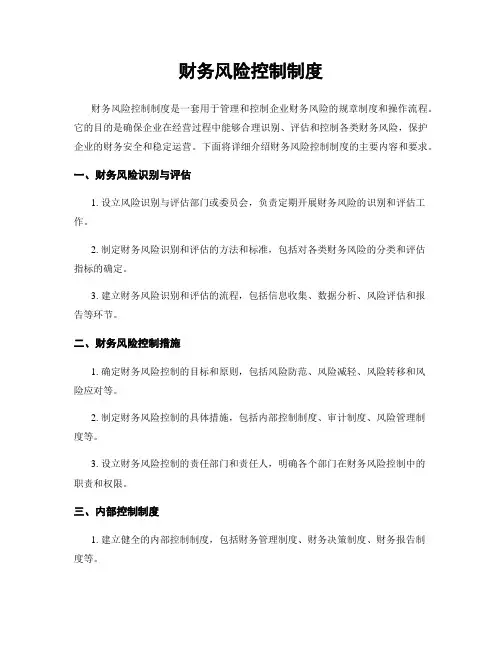 财务风险控制制度

财务风险控制制度是一套用于管理和控制企业财务风险的规章制度和操作流程。它的目的是确保企业在经营过程中能够合理识别、评估和控制各类财务风险，保护企业的财务安全和稳定运营。下面将详细介绍财务风险控制制度的主要内容和要求。

一、财务风险识别与评估

1. 设立风险识别与评估部门或委员会，负责定期开展财务风险的识别和评估工作。

2. 制定财务风险识别和评估的方法和标准，包括对各类财务风险的分类和评估指标的确定。

3. 建立财务风险识别和评估的流程，包括信息收集、数据分析、风险评估和报告等环节。

二、财务风险控制措施

1. 确定财务风险控制的目标和原则，包括风险防范、风险减轻、风险转移和风险应对等。

2. 制定财务风险控制的具体措施，包括内部控制制度、审计制度、风险管理制度等。

3. 设立财务风险控制的责任部门和责任人，明确各个部门在财务风险控制中的职责和权限。

三、内部控制制度

1. 建立健全的内部控制制度，包括财务管理制度、财务决策制度、财务报告制度等。